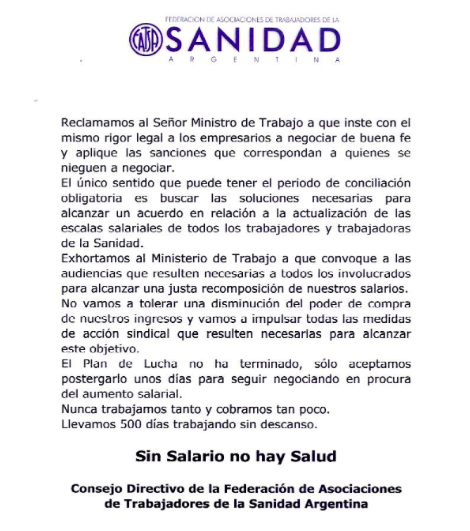 FEDERACION DE ASOCIACIONES DE TRABAJADORES DE LA
FATSA SANIDAD
ARGENTINA

Reclamamos al Señor Ministro de Trabajo a que inste con el mismo rigor legal a los empresarios a negociar de buena fe y aplique las sanciones que correspondan a quienes se nieguen a negociar.
El único sentido que puede tener el periodo de conciliación obligatoria es buscar las soluciones necesarias para alcanzar un acuerdo en relación a la actualización de las escalas salariales de todos los trabajadores y trabajadoras de la Sanidad.
Exhortamos al Ministerio de Trabajo a que convoque a las audiencias que resulten necesarias a todos los involucrados para alcanzar una justa recomposición de nuestros salarios.
No vamos a tolerar una disminución del poder de compra de nuestros ingresos y vamos a impulsar todas las medidas de acción sindical que resulten necesarias para alcanzar este objetivo.
El Plan de Lucha no ha terminado, sólo aceptamos postergarlo unos días para seguir negociando en procura del aumento salarial.
Nunca trabajamos tanto y cobramos tan poco.
Llevamos 500 días trabajando sin descanso.

Sin Salario no hay Salud

Consejo Directivo de la Federación de Asociaciones de Trabajadores de la Sanidad Argentina